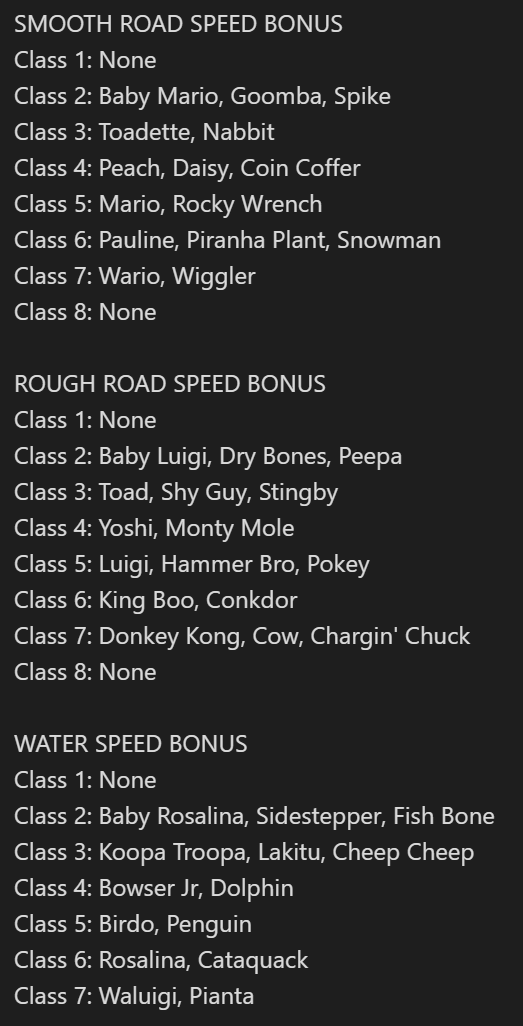 SMOOTH ROAD SPEED BONUS
Class 1: None
Class 2: Baby Mario, Goomba, Spike
Class 3: Toadette, Nabbit
Class 4: Peach, Daisy, Coin Coffer
Class 5: Mario, Rocky Wrench
Class 6: Pauline, Piranha Plant, Snowman
Class 7: Wario, Wiggler
Class 8: None

ROUGH ROAD SPEED BONUS
Class 1: None
Class 2: Baby Luigi, Dry Bones, Peepa
Class 3: Toad, Shy Guy, Stingby
Class 4: Yoshi, Monty Mole
Class 5: Luigi, Hammer Bro, Pokey
Class 6: King Boo, Conkdor
Class 7: Donkey Kong, Cow, Chargin' Chuck
Class 8: None

WATER SPEED BONUS
Class 1: None
Class 2: Baby Rosalina, Sidestepper, Fish Bone
Class 3: Koopa Troopa, Lakitu, Cheep Cheep
Class 4: Bowser Jr, Dolphin
Class 5: Birdo, Penguin
Class 6: Rosalina, Cataquack
Class 7: Waluigi, Pianta